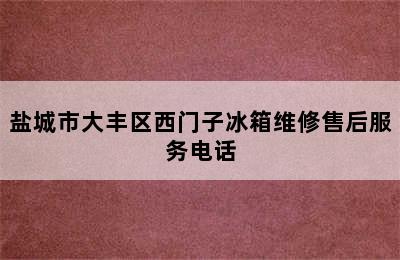 盐城市大丰区西门子冰箱维修售后服务电话